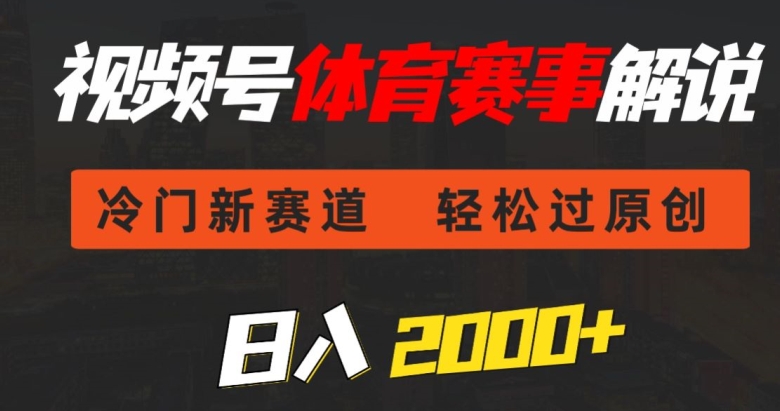 视频号体育赛事解说

冷门新赛道 轻松过原创

日入 2000+